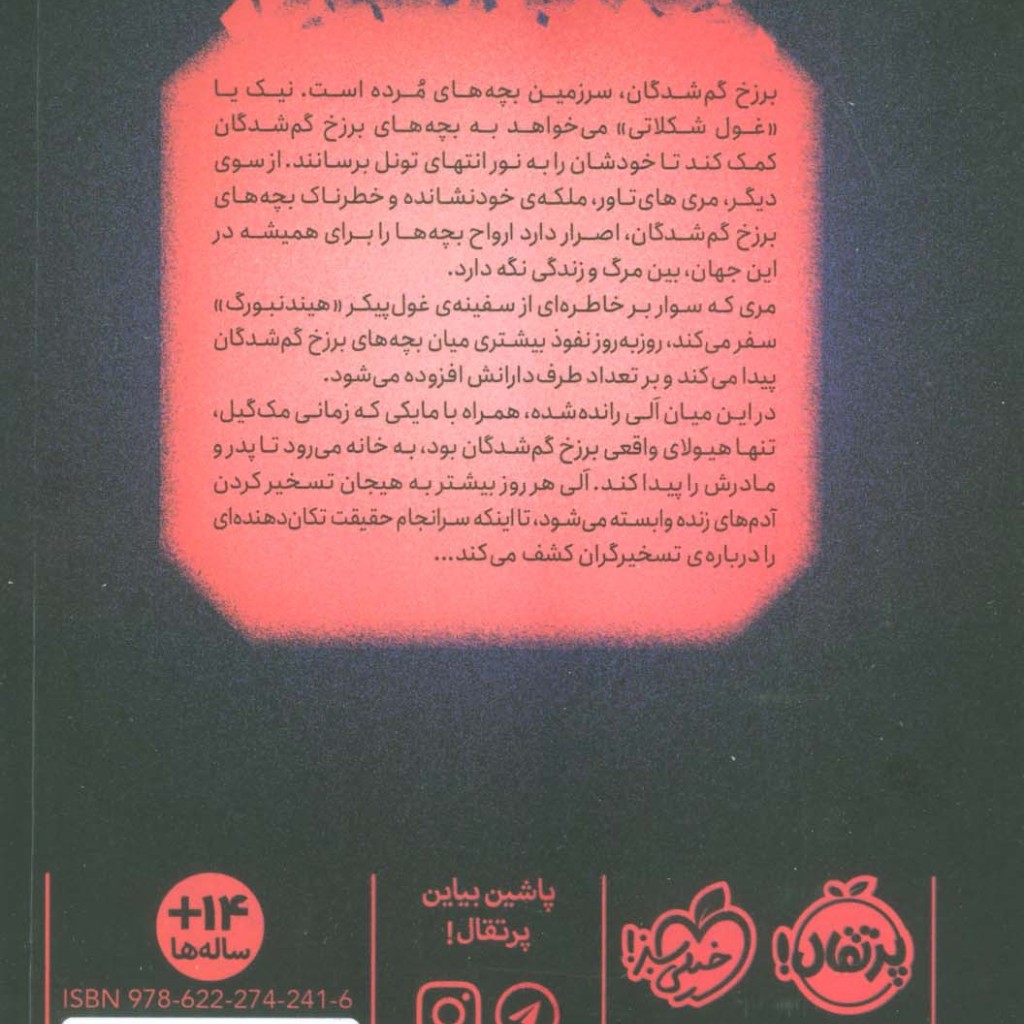 برزخ گم‌شدگان، سرزمین بچه‌های مُرده است. نیک یا «غول شکلاتی» می‌خواهد به بچه‌های برزخ گم‌شدگان کمک کند تا خودشان را به نور انتهای تونل برسانند. از سوی دیگر، مری های‌تاور، ملکه‌ی خودنشانده و خطرناک بچه‌های برزخ گم‌شدگان، اصرار دارد ارواح بچه‌ها را برای همیشه در این جهان، بین مرگ و زندگی نگه دارد.

مری که سوار بر خاطره‌ای از سفینه‌ی غول‌پیکر «هیندنبورگ» سفر می‌کند، روزبه‌روز نفوذ بیشتری میان بچه‌های برزخ گم‌شدگان پیدا می‌کند و بر تعداد طرف‌دارانش افزوده می‌شود.

در این میان آلی رانده‌شده، همراه با مایکی که زمانی مک‌گیل، تنها هیولای واقعی برزخ گم‌شدگان بود، به خانه می‌رود تا پدر و مادرش را پیدا کند. آلی هر روز بیشتر به هیجان تسخیر کردن آدم‌های زنده وابسته می‌شود، تا اینکه سرانجام حقیقت تکان‌دهنده‌ای را درباره‌ی تسخیرگران کشف می‌کند...

+۱۴
ساله‌ها

ISBN 978-622-274-241-6

پاشین بیاین
پرتقال!

خیلی سبز!

پرتقال!